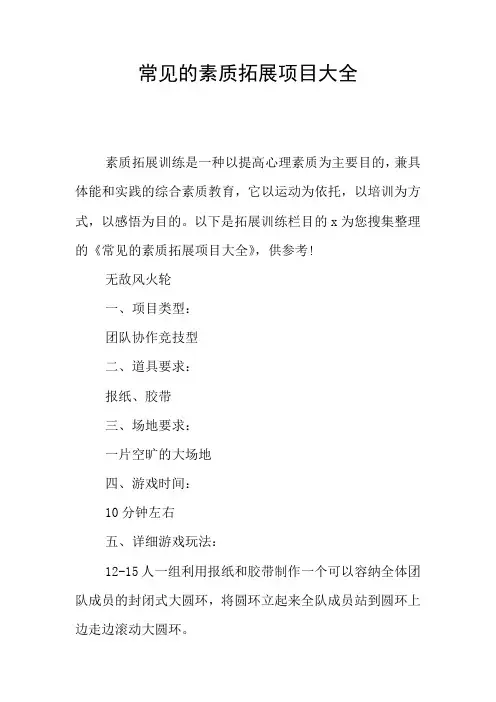 常见的素质拓展项目大全

素质拓展训练是一种以提高心理素质为主要目的，兼具体能和实践的综合素质教育，它以运动为依托，以培训为方式，以感悟为目的。以下是拓展训练栏目的 x 为您搜集整理的《常见的素质拓展项目大全》，供参考!

无敌风火轮

一、项目类型：

团队协作竞技型

二、道具要求：

报纸、胶带

三、场地要求：

一片空旷的大场地

四、游戏时间：

10 分钟左右

五、详细游戏玩法：

12-15 人一组利用报纸和胶带制作一个可以容纳全体团队成员的封闭式大圆环，将圆环立起来全队成员站到圆环上边走边滚动大圆环。